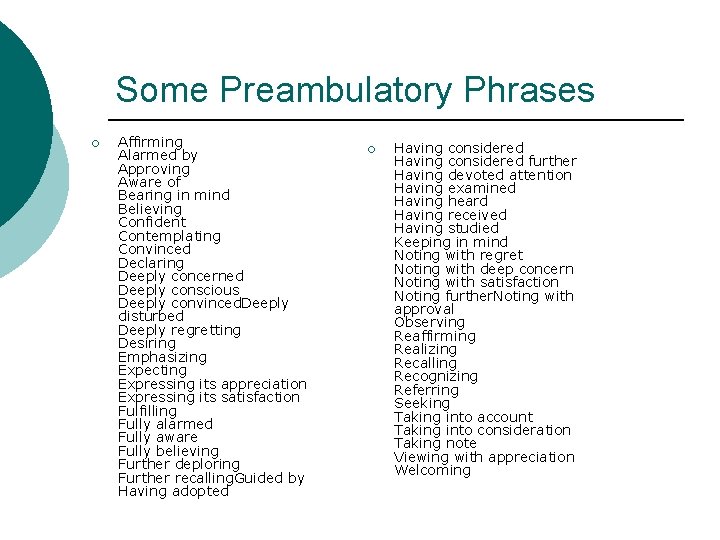 Some Preambulatory Phrases

Affirming
Alarmed by
Approving
Aware of
Bearing in mind
Believing
Confident
Contemplating
Convinced
Declaring
Deeply concerned
Deeply conscious
Deeply convincedDeeply disturbed
Deeply regretting
Desiring
Emphasizing
Expecting
Expressing its appreciation
Expressing its satisfaction
Fulfilling
Fully alarmed
Fully aware
Fully believing
Further deploring
Further recallingGuided by
Having adopted

Having considered
Having considered further
Having devoted attention
Having examined
Having heard
Having received
Having studied
Keeping in mind
Noting with regret
Noting with deep concern
Noting with satisfaction
Noting furtherNoting with approval
Observing
Reaffirming
Realizing
Recalling
Recognizing
Referring
Seeking
Taking into account
Taking into consideration
Taking note
Viewing with appreciation
Welcoming